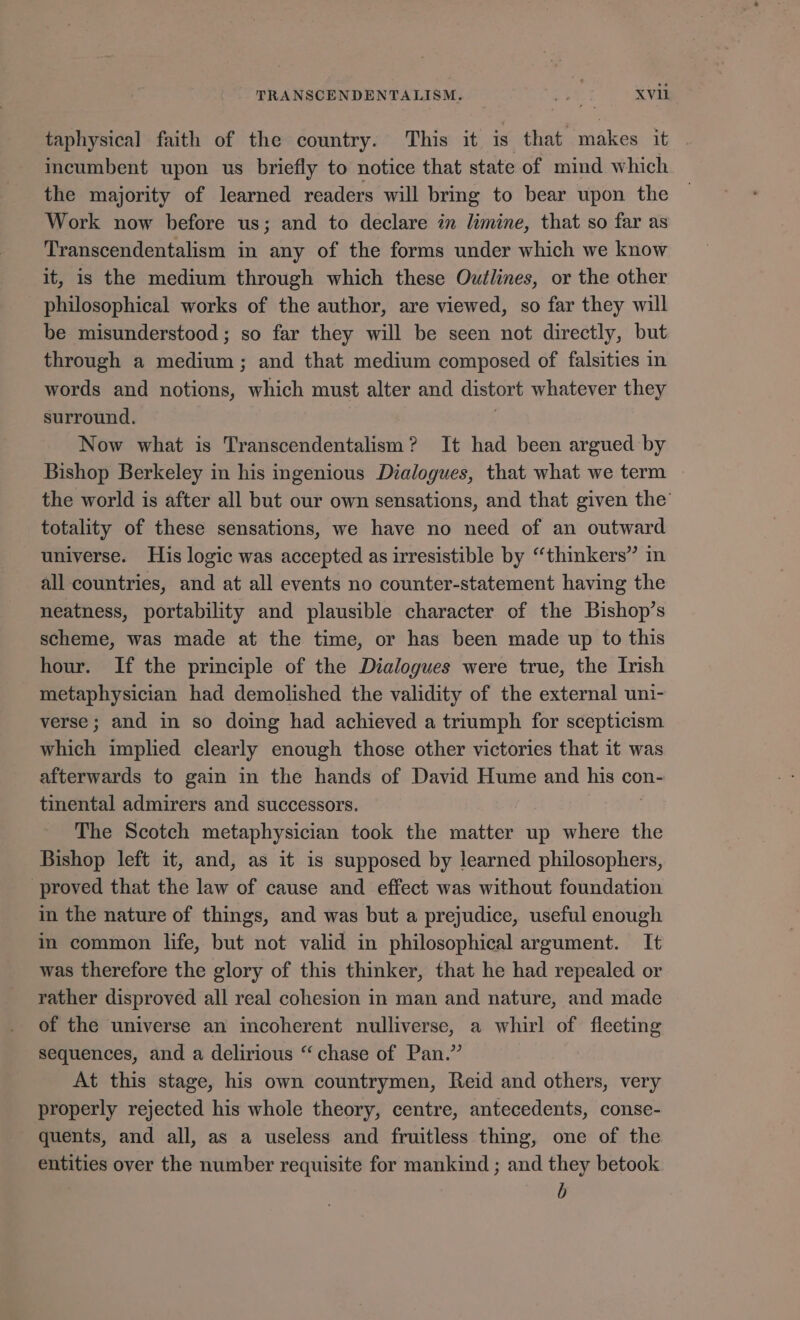 TRANSCENDENTALISM. xvii

taphysical faith of the country. This it is that makes it incumbent upon us briefly to notice that state of mind which the majority of learned readers will bring to bear upon the Work now before us; and to declare in limine, that so far as Transcendentalism in any of the forms under which we know it, is the medium through which these Outlines, or the other philosophical works of the author, are viewed, so far they will be misunderstood; so far they will be seen not directly, but through a medium; and that medium composed of falsities in words and notions, which must alter and distort whatever they surround.

Now what is Transcendentalism? It had been argued by Bishop Berkeley in his ingenious Dialogues, that what we term the world is after all but our own sensations, and that given the totality of these sensations, we have no need of an outward universe. His logic was accepted as irresistible by "thinkers" in all countries, and at all events no counter-statement having the neatness, portability and plausible character of the Bishop's scheme, was made at the time, or has been made up to this hour. If the principle of the Dialogues were true, the Irish metaphysician had demolished the validity of the external universe; and in so doing had achieved a triumph for scepticism which implied clearly enough those other victories that it was afterwards to gain in the hands of David Hume and his continental admirers and successors.

The Scotch metaphysician took the matter up where the Bishop left it, and, as it is supposed by learned philosophers, proved that the law of cause and effect was without foundation in the nature of things, and was but a prejudice, useful enough in common life, but not valid in philosophical argument. It was therefore the glory of this thinker, that he had repealed or rather disproved all real cohesion in man and nature, and made of the universe an incoherent nulliverse, a whirl of fleeting sequences, and a delirious "chase of Pan."

At this stage, his own countrymen, Reid and others, very properly rejected his whole theory, centre, antecedents, consequents, and all, as a useless and fruitless thing, one of the entities over the number requisite for mankind; and they betook

b